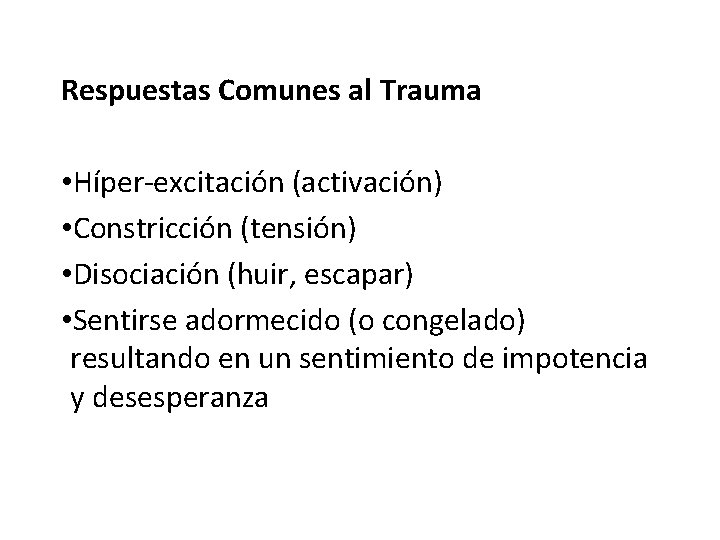 Respuestas Comunes al Trauma

• Híper-excitación (activación)
• Constricción (tensión)
• Disociación (huir, escapar)
• Sentirse adormecido (o congelado) resultando en un sentimiento de impotencia y desesperanza